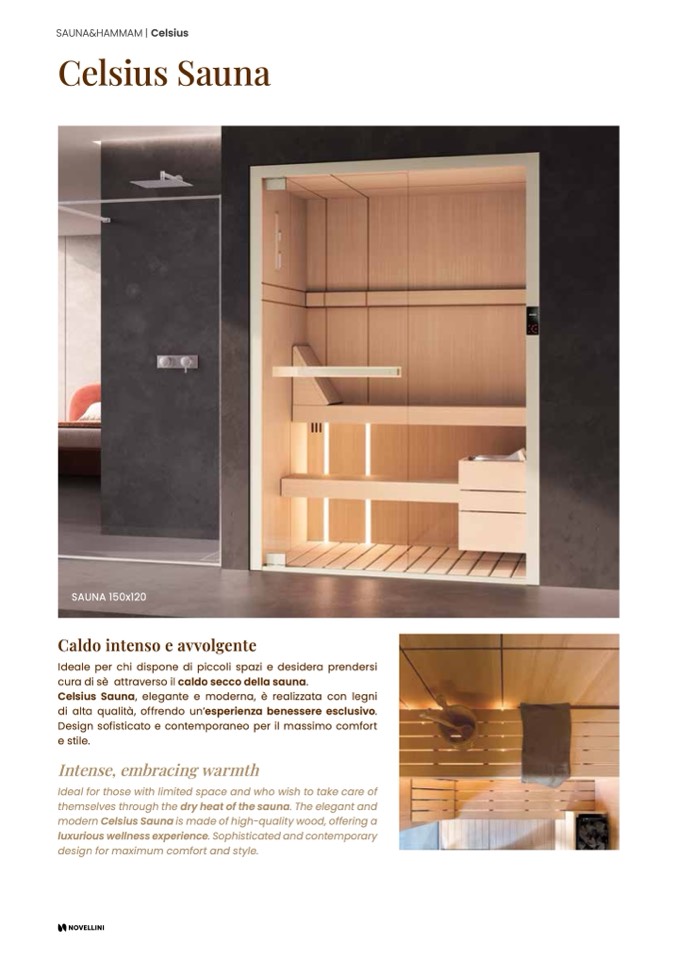 SAUNA&HAMMAM | Celsius

Celsius Sauna

SAUNA 150x120

Caldo intenso e avvolgente

Ideale per chi dispone di piccoli spazi e desidera prendersi cura di sè attraverso il caldo secco della sauna.
Celsius Sauna, elegante e moderna, è realizzata con legni di alta qualità, offrendo un'esperienza benessere esclusivo. Design sofisticato e contemporaneo per il massimo comfort e stile.

Intense, embracing warmth

Ideal for those with limited space and who wish to take care of themselves through the dry heat of the sauna. The elegant and modern Celsius Sauna is made of high-quality wood, offering a luxurious wellness experience. Sophisticated and contemporary design for maximum comfort and style.

NOVELLINI